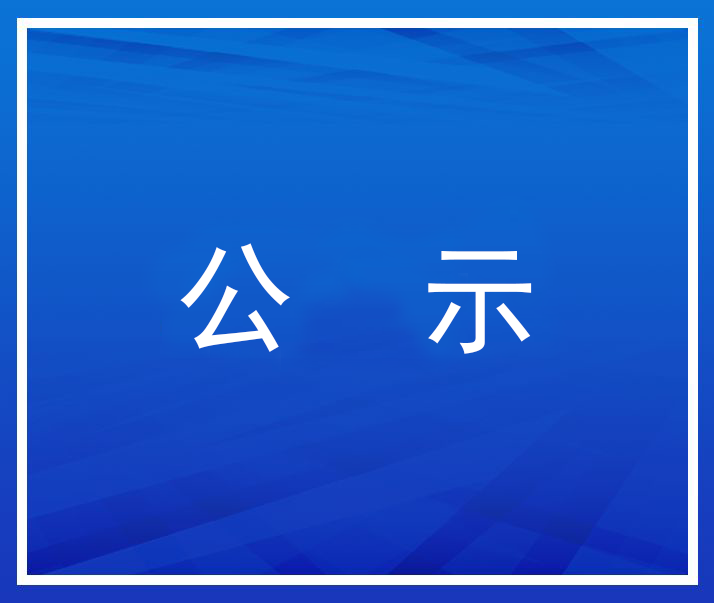 公 示